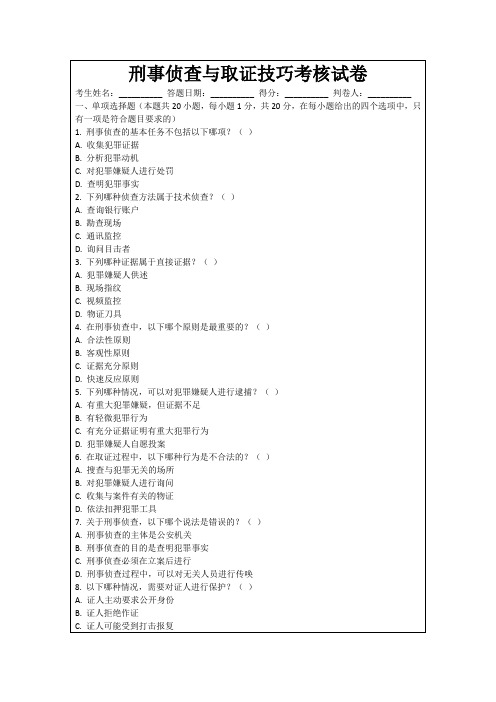 刑事侦查与取证技巧考核试卷

考生姓名：________ 答题日期：________ 得分：________ 判卷人：________

一、单项选择题（本题共 20 小题，每小题 1 分，共 20 分，在每小题给出的四个选项中，只有一项是符合题目要求的）

1. 刑事侦查的基本任务不包括以下哪项？（ ）
A. 收集犯罪证据
B. 分析犯罪动机
C. 对犯罪嫌疑人进行处罚
D. 查明犯罪事实
2. 下列哪种侦查方法属于技术侦查？（ ）
A. 查询银行账户
B. 勘查现场
C. 通讯监控
D. 询问目击者
3. 下列哪种证据属于直接证据？（ ）
A. 犯罪嫌疑人供述
B. 现场指纹
C. 视频监控
D. 物证刀具
4. 在刑事侦查中，以下哪个原则是最重要的？（ ）
A. 合法性原则
B. 客观性原则
C. 证据充分原则
D. 快速反应原则
5. 下列哪种情况，可以对犯罪嫌疑人进行逮捕？（ ）
A. 有重大犯罪嫌疑，但证据不足
B. 有轻微犯罪行为
C. 有充分证据证明有重大犯罪行为
D. 犯罪嫌疑人自愿投案
6. 在取证过程中，以下哪种行为是不合法的？（ ）
A. 搜查与犯罪无关的场所
B. 对犯罪嫌疑人进行询问
C. 收集与案件有关的物证
D. 依法扣押犯罪工具
7. 关于刑事侦查，以下哪个说法是错误的？（ ）
A. 刑事侦查的主体是公安机关
B. 刑事侦查的目的是查明犯罪事实
C. 刑事侦查必须在立案后进行
D. 刑事侦查过程中，可以对无关人员进行传唤
8. 以下哪种情况，需要对证人进行保护？（ ）
A. 证人主动要求公开身份
B. 证人拒绝作证
C. 证人可能受到打击报复